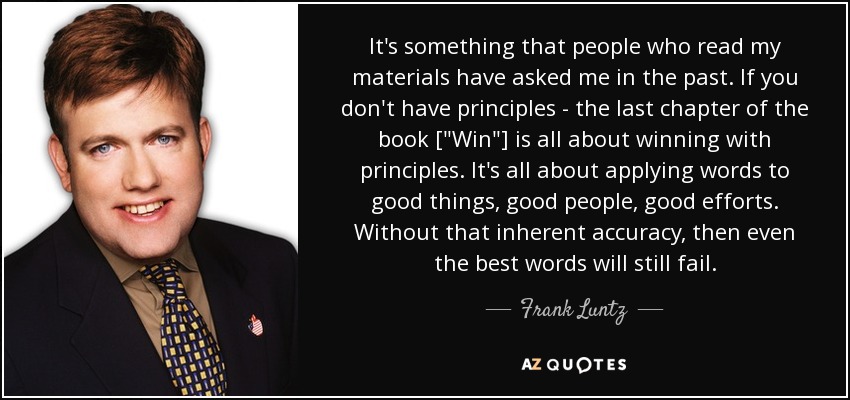 It's something that people who read my materials have asked me in the past. If you don't have principles - the last chapter of the book ["Win"] is all about winning with principles. It's all about applying words to good things, good people, good efforts. Without that inherent accuracy, then even the best words will still fail.

— Frank Luntz —

AZ QUOTES